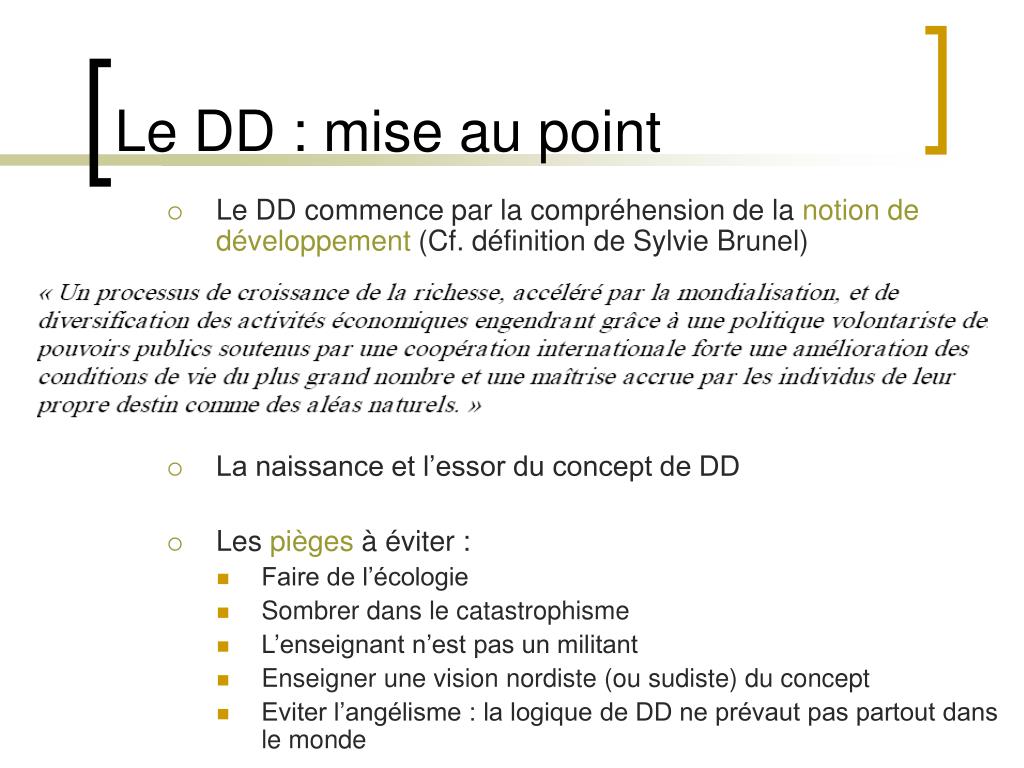 Le DD : mise au point

Le DD commence par la compréhension de la notion de développement (Cf. définition de Sylvie Brunel)

« Un processus de croissance de la richesse, accéléré par la mondialisation, et de diversification des activités économiques engendrant grâce à une politique volontariste de pouvoirs publics soutenus par une coopération internationale forte une amélioration des conditions de vie du plus grand nombre et une maîtrise accrue par les individus de leur propre destin comme des aléas naturels. »

La naissance et l'essor du concept de DD

Les pièges à éviter :

Faire de l'écologie

Sombrer dans le catastrophisme

L'enseignant n'est pas un militant

Enseigner une vision nordiste (ou sudiste) du concept

Eviter l'angélisme : la logique de DD ne prévaut pas partout dans le monde